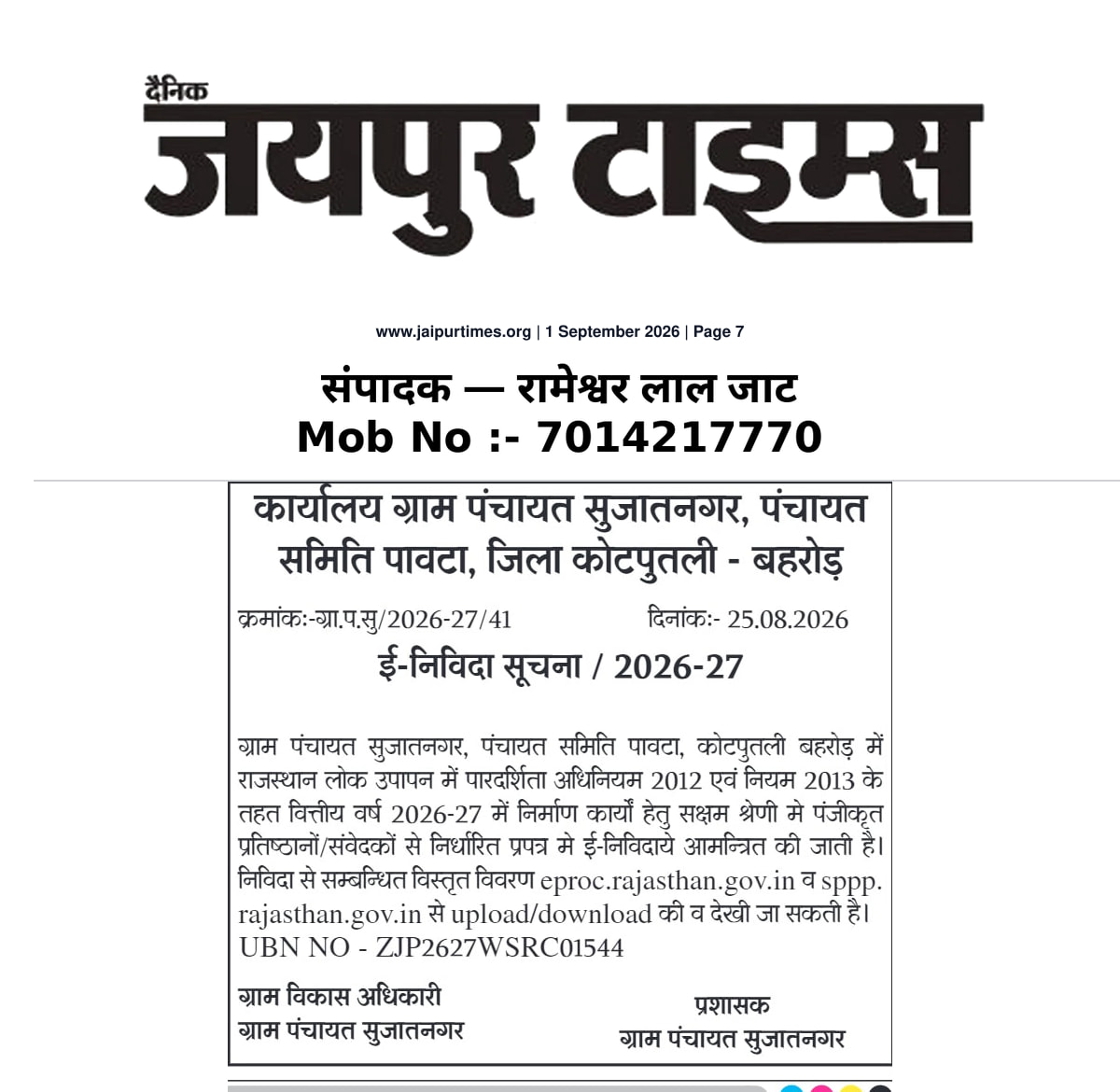 दैनिक
जयपुर टाइम्स

www.jaipurtimes.org | 1 September 2026 | Page 7

संपादक — रामेश्वर लाल जाट
Mob No :- 7014217770

कार्यालय ग्राम पंचायत सुजातनगर, पंचायत समिति पावटा, जिला कोटपुतली - बहरोड़

क्रमांक:-ग्रा.प.सु/2026-27/41 दिनांक:- 25.08.2026

ई-निविदा सूचना / 2026-27

ग्राम पंचायत सुजातनगर, पंचायत समिति पावटा, कोटपुतली बहरोड़ में राजस्थान लोक उपापन में पारदर्शिता अधिनियम 2012 एवं नियम 2013 के तहत वित्तीय वर्ष 2026-27 में निर्माण कार्यों हेतु सक्षम श्रेणी मे पंजीकृत प्रतिष्ठानों/संवेदकों से निर्धारित प्रपत्र मे ई-निविदाये आमन्त्रित की जाती है। निविदा से सम्बन्धित विस्तृत विवरण eproc.rajasthan.gov.in व sppp.rajasthan.gov.in से upload/download की व देखी जा सकती है। UBN NO - ZJP2627WSRC01544

ग्राम विकास अधिकारी
ग्राम पंचायत सुजातनगर

प्रशासक
ग्राम पंचायत सुजातनगर